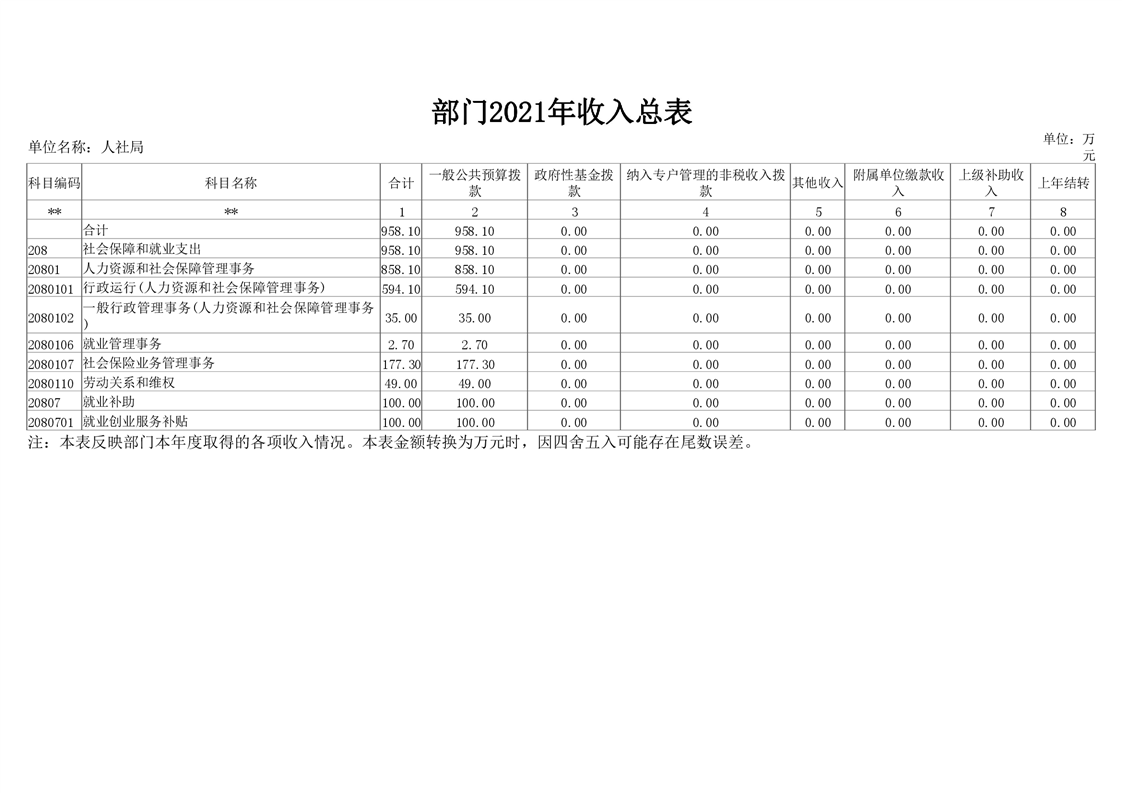 部门2021年收入总表

单位名称：人社局

单位：万元

| 科目编码 | 科目名称 | 合计 | 一般公共预算拨款 | 政府性基金拨款 | 纳入专户管理的非税收入拨款 | 其他收入 | 附属单位缴款收入 | 上级补助收入 | 上年结转 |
|---|---|---|---|---|---|---|---|---|---|
| ** | ** | 1 | 2 | 3 | 4 | 5 | 6 | 7 | 8 |
|  | 合计 | 958.10 | 958.10 | 0.00 | 0.00 | 0.00 | 0.00 | 0.00 | 0.00 |
| 208 | 社会保障和就业支出 | 958.10 | 958.10 | 0.00 | 0.00 | 0.00 | 0.00 | 0.00 | 0.00 |
| 20801 | 人力资源和社会保障管理事务 | 858.10 | 858.10 | 0.00 | 0.00 | 0.00 | 0.00 | 0.00 | 0.00 |
| 2080101 | 行政运行(人力资源和社会保障管理事务) | 594.10 | 594.10 | 0.00 | 0.00 | 0.00 | 0.00 | 0.00 | 0.00 |
| 2080102 | 一般行政管理事务(人力资源和社会保障管理事务) | 35.00 | 35.00 | 0.00 | 0.00 | 0.00 | 0.00 | 0.00 | 0.00 |
| 2080106 | 就业管理事务 | 2.70 | 2.70 | 0.00 | 0.00 | 0.00 | 0.00 | 0.00 | 0.00 |
| 2080107 | 社会保险业务管理事务 | 177.30 | 177.30 | 0.00 | 0.00 | 0.00 | 0.00 | 0.00 | 0.00 |
| 2080110 | 劳动关系和维权 | 49.00 | 49.00 | 0.00 | 0.00 | 0.00 | 0.00 | 0.00 | 0.00 |
| 20807 | 就业补助 | 100.00 | 100.00 | 0.00 | 0.00 | 0.00 | 0.00 | 0.00 | 0.00 |
| 2080701 | 就业创业服务补贴 | 100.00 | 100.00 | 0.00 | 0.00 | 0.00 | 0.00 | 0.00 | 0.00 |

注：本表反映部门本年度取得的各项收入情况。本表金额转换为万元时，因四舍五入可能存在尾数误差。